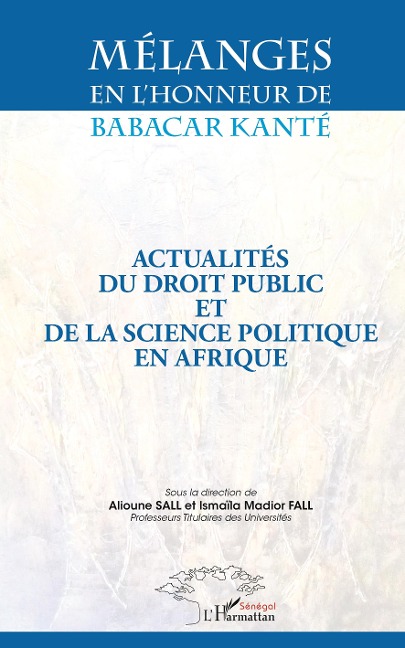 MÉLANGES
EN L'HONNEUR DE
BABACAR KANTÉ

ACTUALITÉS
DU DROIT PUBLIC
ET
DE LA SCIENCE POLITIQUE
EN AFRIQUE

Sous la direction de
Alioune SALL et Ismaïla Madior FALL
Professeurs Titulaires des Universités

Sénégal
L'Harmattan